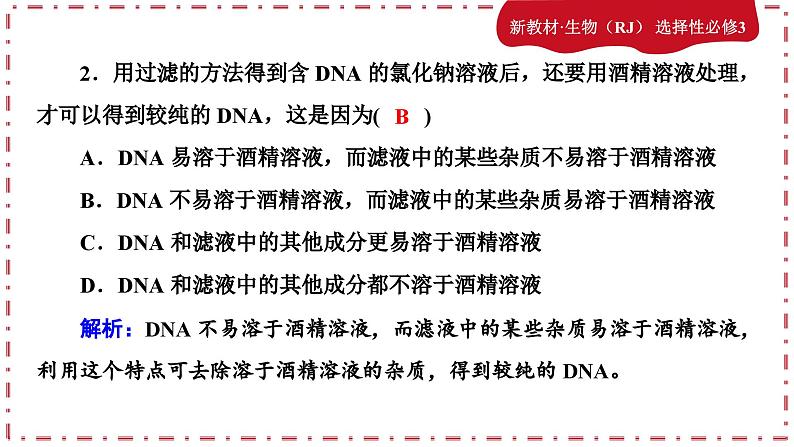 新教材·生物（RJ） 选择性必修3

2．用过滤的方法得到含 DNA 的氯化钠溶液后，还要用酒精溶液处理，才可以得到较纯的 DNA，这是因为( B )

A．DNA 易溶于酒精溶液，而滤液中的某些杂质不易溶于酒精溶液

B．DNA 不易溶于酒精溶液，而滤液中的某些杂质易溶于酒精溶液

C．DNA 和滤液中的其他成分更易溶于酒精溶液

D．DNA 和滤液中的其他成分都不溶于酒精溶液

解析：DNA 不易溶于酒精溶液，而滤液中的某些杂质易溶于酒精溶液，利用这个特点可去除溶于酒精溶液的杂质，得到较纯的 DNA。